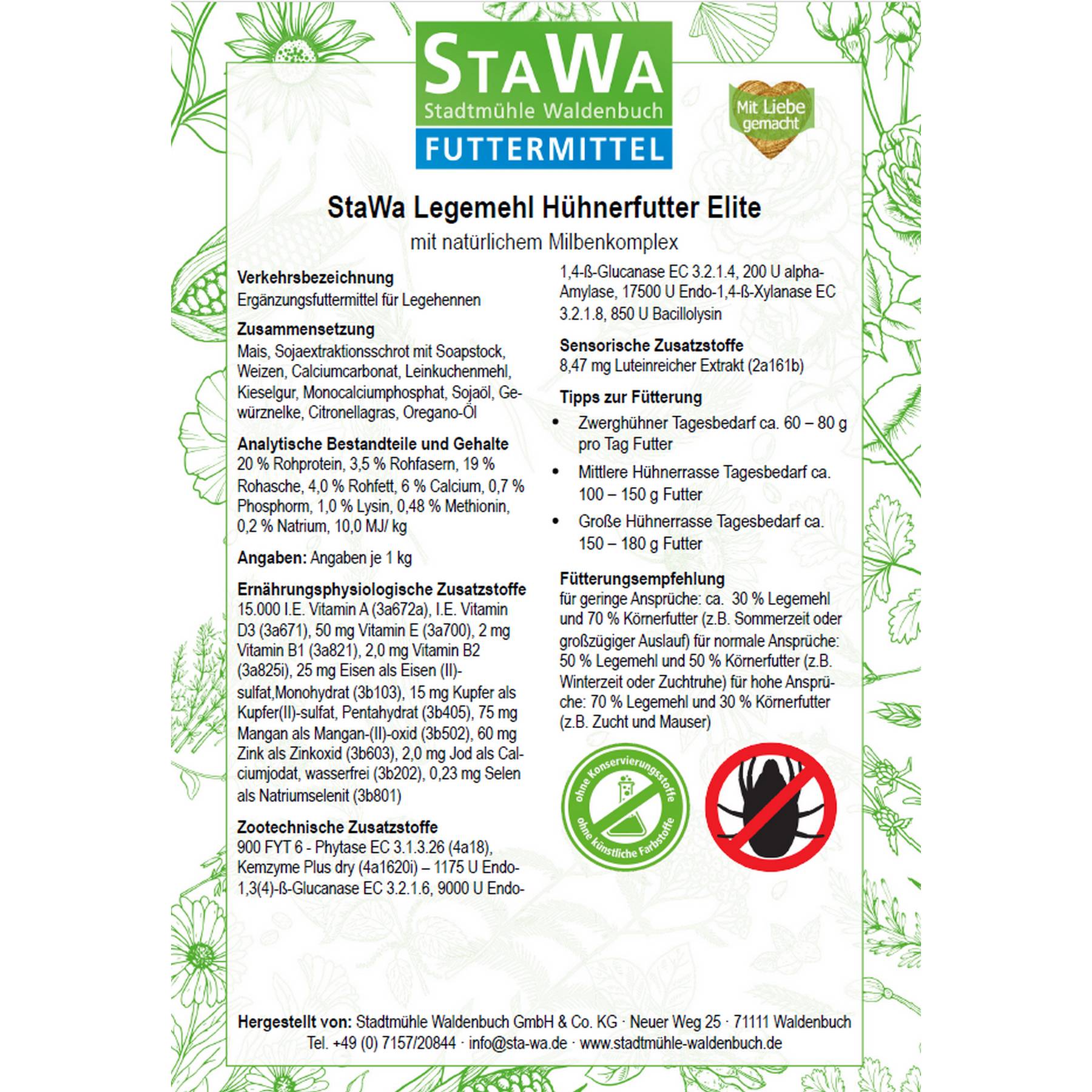 StaWa
Stadtmühle Waldenbuch
FUTTERMITTEL

Mit Liebe gemacht

StaWa Legemehl Hühnerfutter Elite
mit natürlichem Milbenkomplex

Verkehrsbezeichnung
Ergänzungsfuttermittel für Legehennen

Zusammensetzung
Mais, Sojaextraktionsschrot mit Soapstock, Weizen, Calciumcarbonat, Leinkuchenmehl, Kieselgur, Monocalciumphosphat, Sojaöl, Gewürznelke, Citronellagras, Oregano-Öl

Analytische Bestandteile und Gehalte
20 % Rohprotein, 3,5 % Rohfasern, 19 % Rohasche, 4,0 % Rohfett, 6 % Calcium, 0,7 % Phosphorm, 1,0 % Lysin, 0,48 % Methionin, 0,2 % Natrium, 10,0 MJ/ kg

Angaben: Angaben je 1 kg

Ernährungsphysiologische Zusatzstoffe
15.000 I.E. Vitamin A (3a672a), I.E. Vitamin D3 (3a671), 50 mg Vitamin E (3a700), 2 mg Vitamin B1 (3a821), 2,0 mg Vitamin B2 (3a825i), 25 mg Eisen als Eisen (II)-sulfat,Monohydrat (3b103), 15 mg Kupfer als Kupfer(II)-sulfat, Pentahydrat (3b405), 75 mg Mangan als Mangan-(II)-oxid (3b502), 60 mg Zink als Zinkoxid (3b603), 2,0 mg Jod als Calciumjodat, wasserfrei (3b202), 0,23 mg Selen als Natriumselenit (3b801)

Zootechnische Zusatzstoffe
900 FYT 6 - Phytase EC 3.1.3.26 (4a18), Kemzyme Plus dry (4a1620i) – 1175 U Endo-1,3(4)-ß-Glucanase EC 3.2.1.6, 9000 U Endo-1,4-ß-Glucanase EC 3.2.1.4, 200 U alpha-Amylase, 17500 U Endo-1,4-ß-Xylanase EC 3.2.1.8, 850 U Bacillolysin

Sensorische Zusatzstoffe
8,47 mg Luteinreicher Extrakt (2a161b)

Tipps zur Fütterung
• Zwerghühner Tagesbedarf ca. 60 – 80 g pro Tag Futter
• Mittlere Hühnerrasse Tagesbedarf ca. 100 – 150 g Futter
• Große Hühnerrasse Tagesbedarf ca. 150 – 180 g Futter

Fütterungsempfehlung
für geringe Ansprüche: ca. 30 % Legemehl und 70 % Körnerfutter (z.B. Sommerzeit oder großzügiger Auslauf) für normale Ansprüche: 50 % Legemehl und 50 % Körnerfutter (z.B. Winterzeit oder Zuchtruhe) für hohe Ansprüche: 70 % Legemehl und 30 % Körnerfutter (z.B. Zucht und Mauser)

ohne Konservierungsstoffe
ohne künstliche Farbstoffe

Hergestellt von: Stadtmühle Waldenbuch GmbH & Co. KG · Neuer Weg 25 · 71111 Waldenbuch
Tel. +49 (0) 7157/20844 · info@sta-wa.de · www.stadtmühle-waldenbuch.de